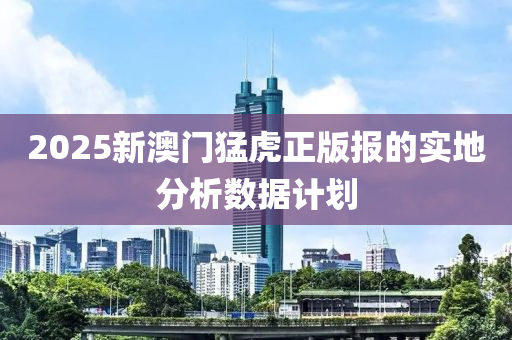 2025新澳门猛虎正版报的实地分析数据计划